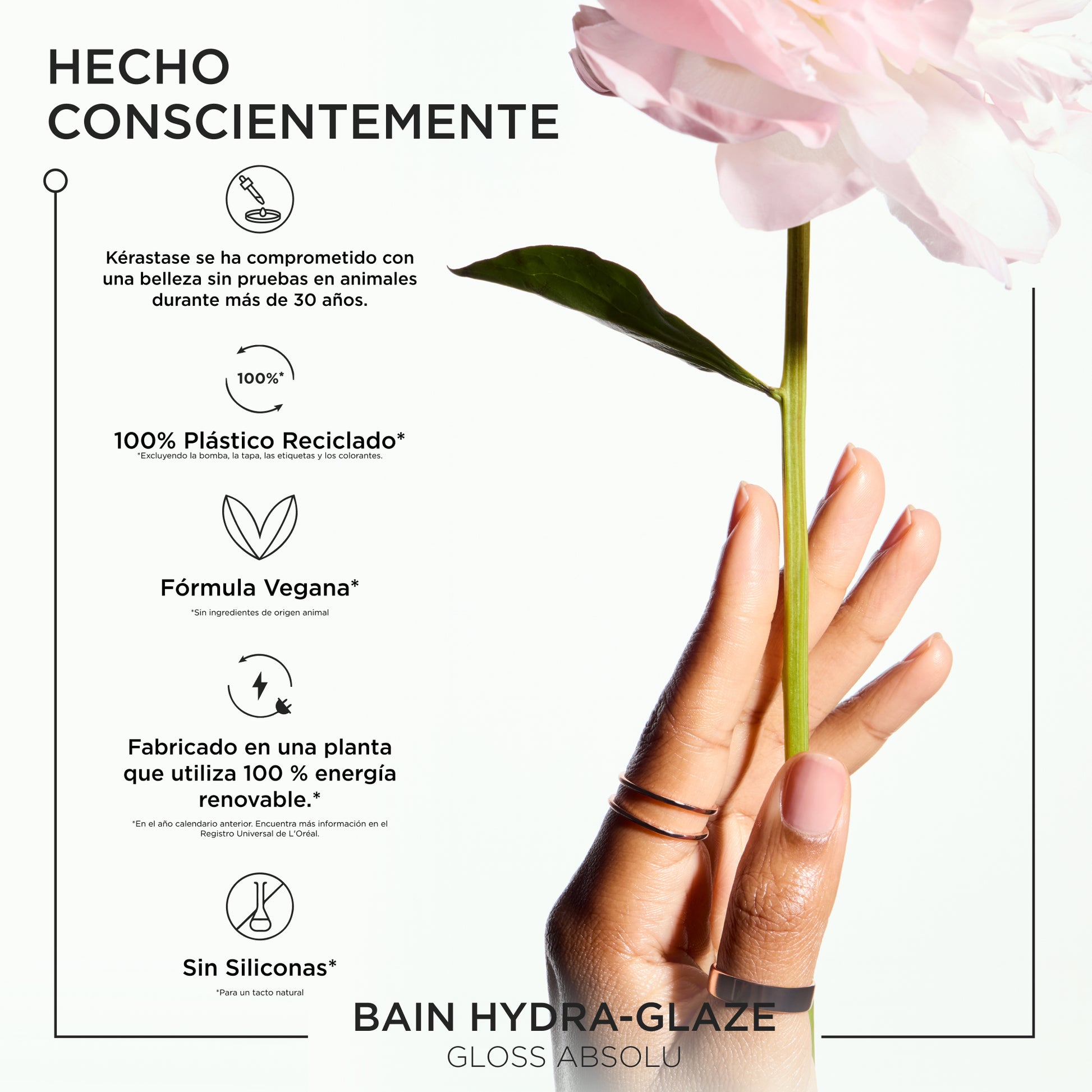 HECHO CONSCIENTEMENTE

Kérastase se ha comprometido con una belleza sin pruebas en animales durante más de 30 años.

100%*

100% Plástico Reciclado*
*Excluyendo la bomba, la tapa, las etiquetas y los colorantes.

Fórmula Vegana*
*Sin ingredientes de origen animal

Fabricado en una planta que utiliza 100 % energía renovable.*
*En el año calendario anterior. Encuentra más información en el Registro Universal de L'Oréal.

Sin Siliconas*
*Para un tacto natural

BAIN HYDRA-GLAZE
GLOSS ABSOLU